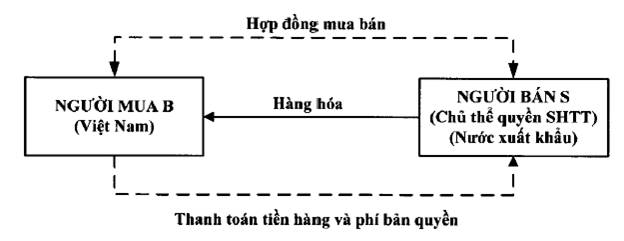 Hợp đồng mua bán

NGƯỜI MUA B
(Việt Nam)

Hàng hóa

NGƯỜI BÁN S
(Chủ thể quyền SHTT)
(Nước xuất khẩu)

Thanh toán tiền hàng và phí bản quyền